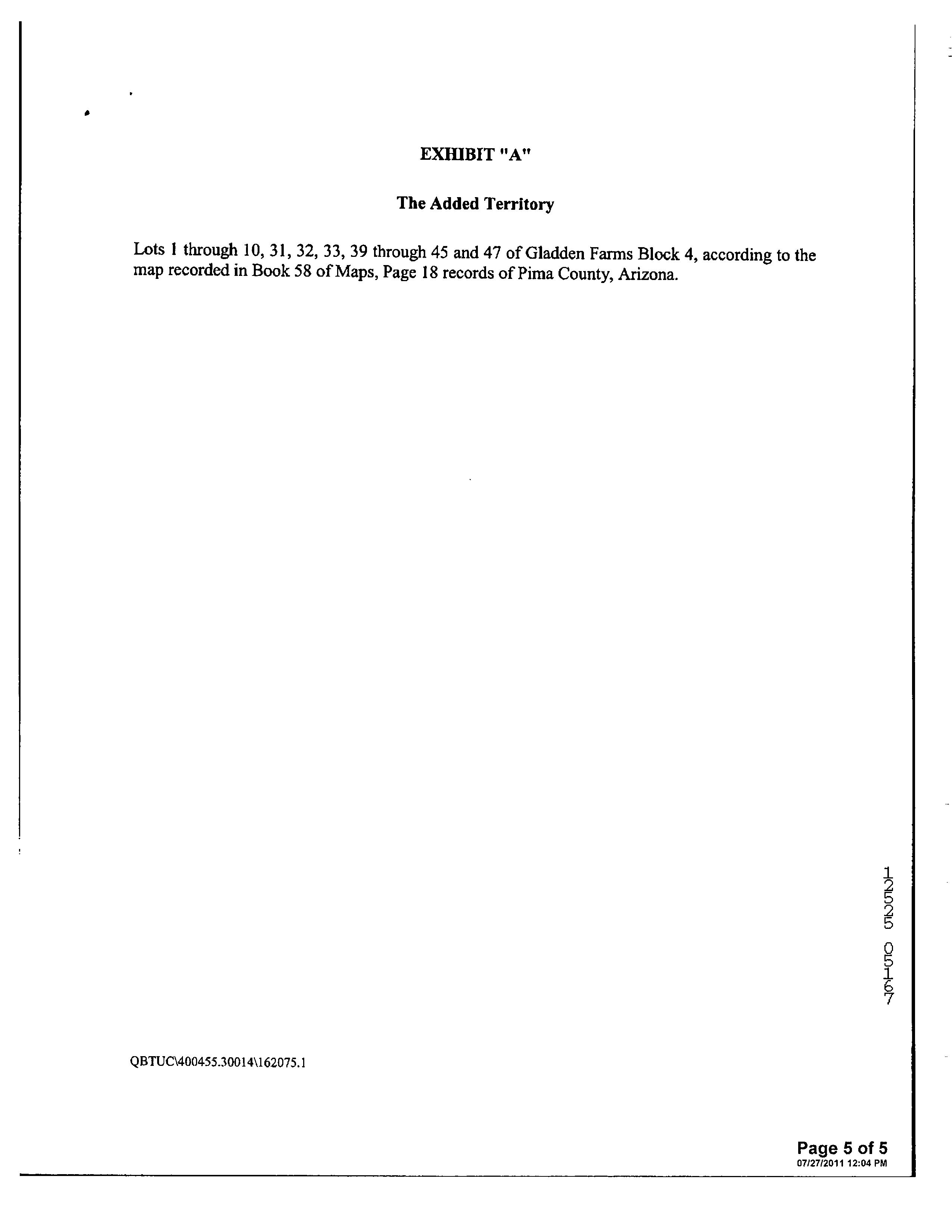 EXHIBIT "A"

The Added Territory

Lots 1 through 10, 31, 32, 33, 39 through 45 and 47 of Gladden Farms Block 4, according to the map recorded in Book 58 of Maps, Page 18 records of Pima County, Arizona.

12525 05167

QBTUC\400455.30014\162075.1

Page 5 of 5
07/27/2011 12:04 PM